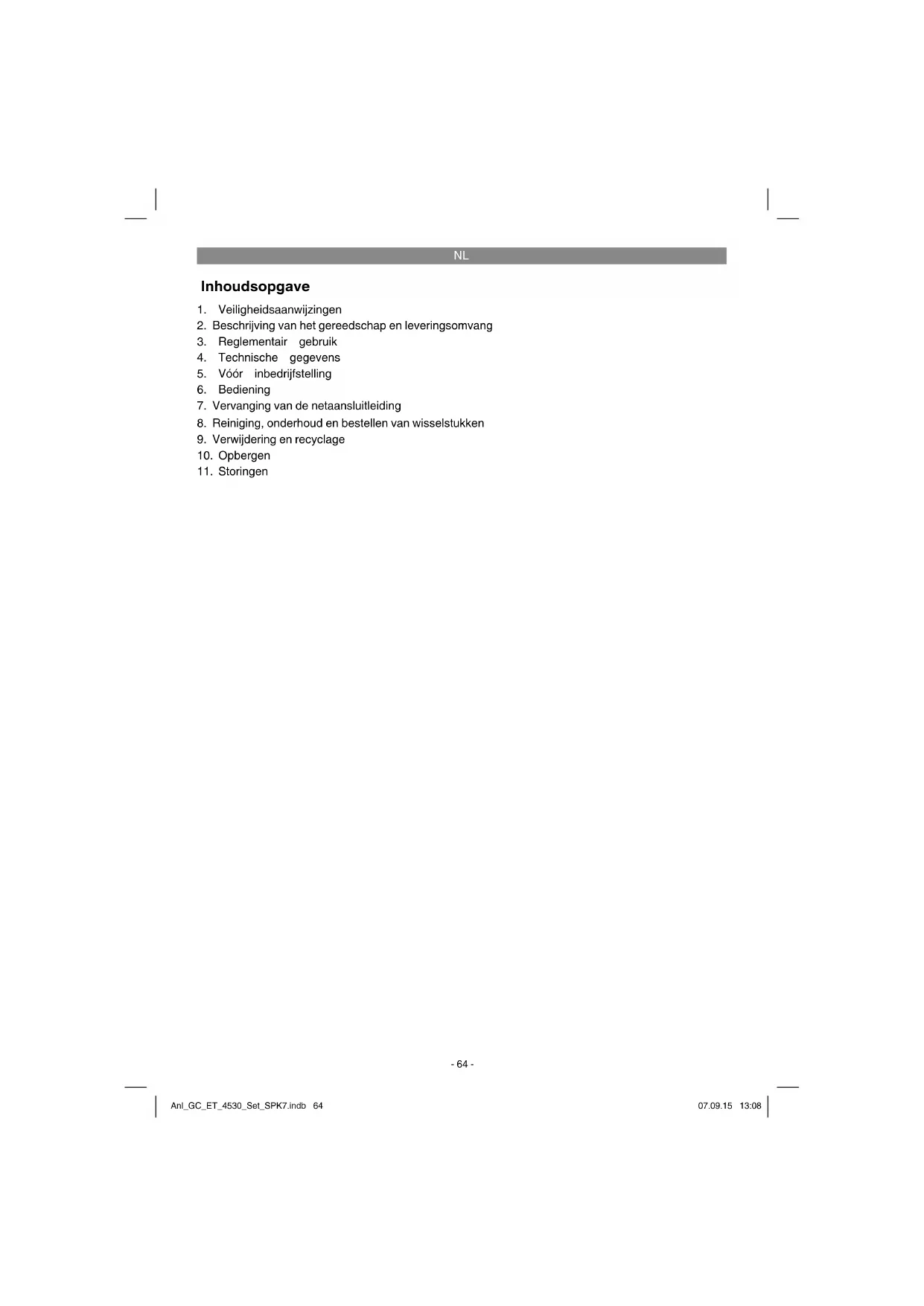 NL

Inhoudsopgave

1. Veiligheidsaanwijzingen
2. Beschrijving van het gereedschap en leveringsomvang
3. Reglementair gebruik
4. Technische gegevens
5. Vóór inbedrijfstelling
6. Bediening
7. Vervanging van de netaansluitleiding
8. Reiniging, onderhoud en bestellen van wisselstukken
9. Verwijdering en recyclage
10. Opbergen
11. Storingen

- 64 -

Anl_GC_ET_4530_Set_SPK7.indb 64

07.09.15 13:08